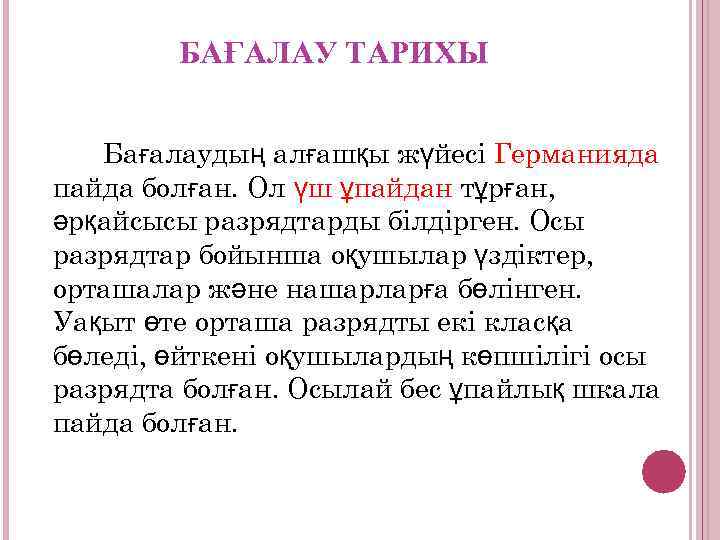 БАҒАЛАУ ТАРИХЫ

Бағалаудың алғашқы жүйесі Германияда пайда болған. Ол үш ұпайдан тұрған, әрқайсысы разрядтарды білдірген. Осы разрядтар бойынша оқушылар үздіктер, орташалар және нашарларға бөлінген. Уақыт өте орташа разрядты екі класқа бөледі, өйткені оқушылардың көпшілігі осы разрядта болған. Осылай бес ұпайлық шкала пайда болған.